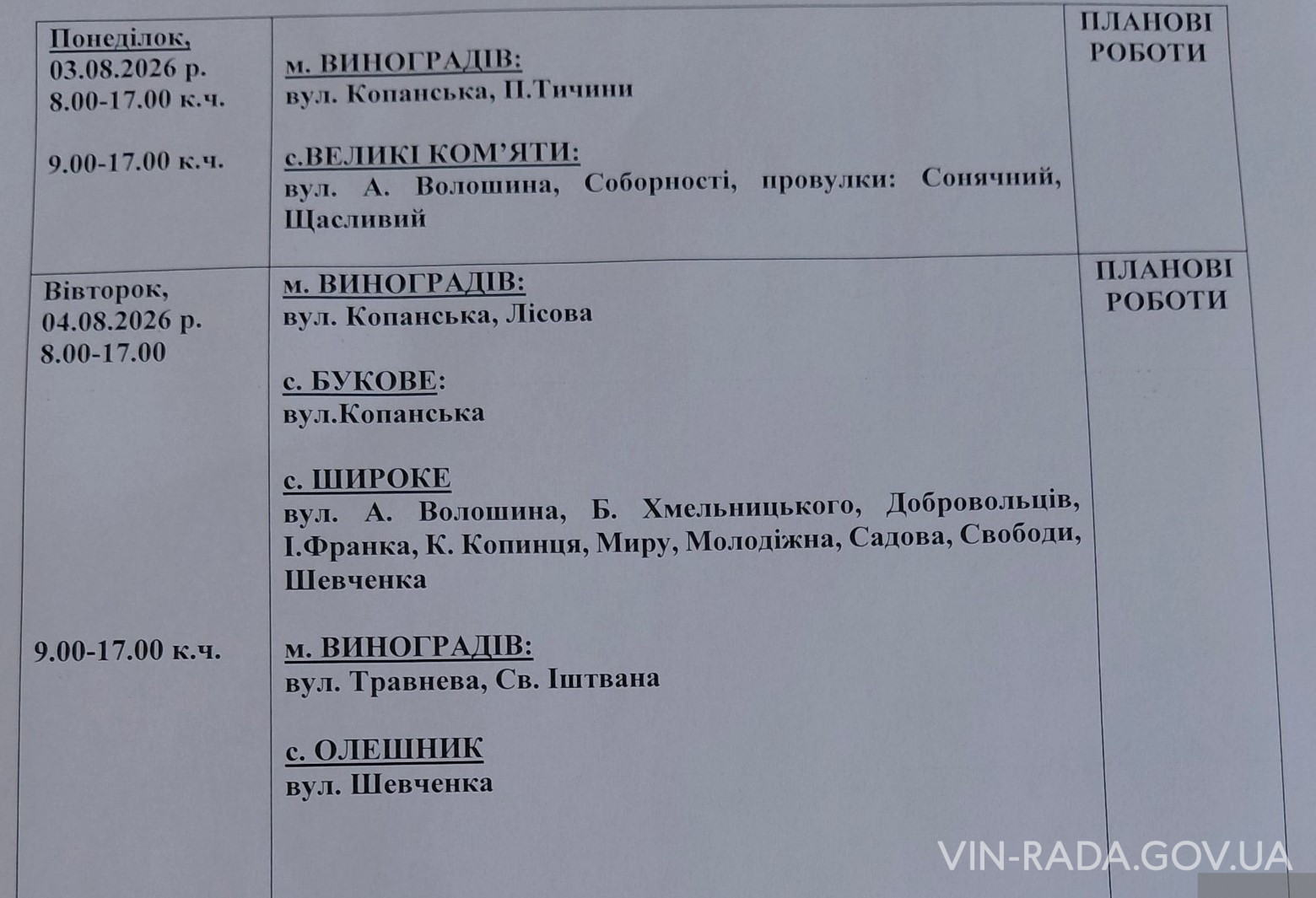 | Понеділок, 03.08.2026 р. 8.00-17.00 к.ч. 9.00-17.00 к.ч. | м. ВИНОГРАДІВ: вул. Копанська, П.Тичини с.ВЕЛИКІ КОМ'ЯТИ: вул. А. Волошина, Соборності, провулки: Сонячний, Щасливий | ПЛАНОВІ РОБОТИ |
|---|---|---|
| Вівторок, 04.08.2026 р. 8.00-17.00 9.00-17.00 к.ч. | м. ВИНОГРАДІВ: вул. Копанська, Лісова с. БУКОВЕ: вул.Копанська с. ШИРОКЕ вул. А. Волошина, Б. Хмельницького, Добровольців, І.Франка, К. Копинця, Миру, Молодіжна, Садова, Свободи, Шевченка м. ВИНОГРАДІВ: вул. Травнева, Св. Іштвана с. ОЛЕШНИК вул. Шевченка | ПЛАНОВІ РОБОТИ |

VIN-RADA.GOV.UA